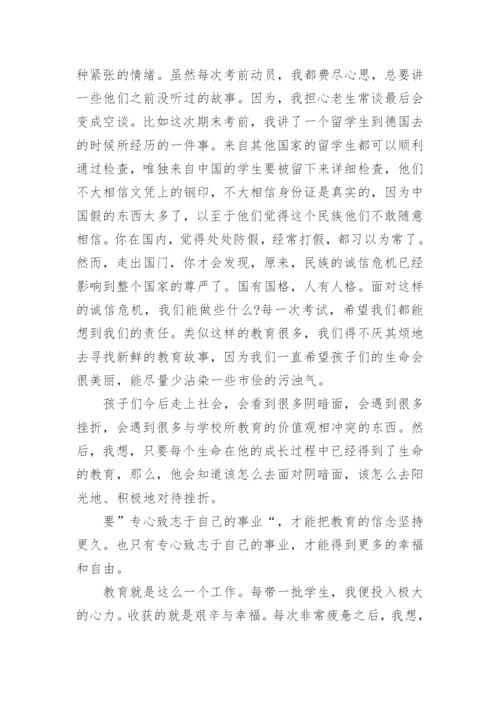 种紧张的情绪。虽然每次考前动员，我都费尽心思，总要讲一些他们之前没听过的故事。因为，我担心老生常谈最后会变成空谈。比如这次期末考前，我讲了一个留学生到德国去的时候所经历的一件事。来自其他国家的留学生都可以顺利通过检查，唯独来自中国的学生要被留下来详细检查，他们不大相信文凭上的钢印，不大相信身份证是真实的，因为中国假的东西太多了，以至于他们觉得这个民族他们不敢随意相信。你在国内，觉得处处防假，经常打假，都习以为常了。然而，走出国门，你才会发现，原来，民族的诚信危机已经影响到整个国家的尊严了。国有国格，人有人格。面对这样的诚信危机，我们能做些什么?每一次考试，希望我们都能想到我们的责任。类似这样的教育很多，我们得不厌其烦地去寻找新鲜的教育故事，因为我们一直希望孩子们的生命会很美丽，能尽量少沾染一些市侩的污浊气。

孩子们今后走上社会，会看到很多阴暗面，会遇到很多挫折，会遇到很多与学校所教育的价值观相冲突的东西。然后，我想，只要每个生命在他的成长过程中已经得到了生命的教育，那么，他会知道该怎么去面对阴暗面，该怎么去阳光地、积极地对待挫折。

要”专心致志于自己的事业“，才能把教育的信念坚持更久。也只有专心致志于自己的事业，才能得到更多的幸福和自由。

教育就是这么一个工作。每带一批学生，我便投入极大的心力。收获的就是艰辛与幸福。每次非常疲惫之后，我想，